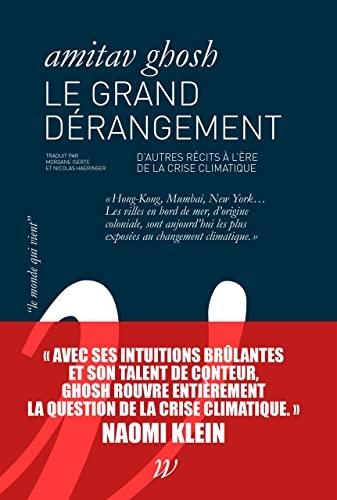 amitav ghosh
LE GRAND DÉRANGEMENT

TRADUIT PAR MORGANE ISERTE ET NICOLAS HAERINGER

D'AUTRES RÉCITS À L'ÈRE DE LA CRISE CLIMATIQUE

«Hong-Kong, Mumbai, New York… Les villes en bord de mer, d'origine coloniale, sont aujourd'hui les plus exposées au changement climatique.»

"le monde qui vient"

« AVEC SES INTUITIONS BRÛLANTES ET SON TALENT DE CONTEUR, GHOSH ROUVRE ENTIÈREMENT LA QUESTION DE LA CRISE CLIMATIQUE. »
NAOMI KLEIN

w